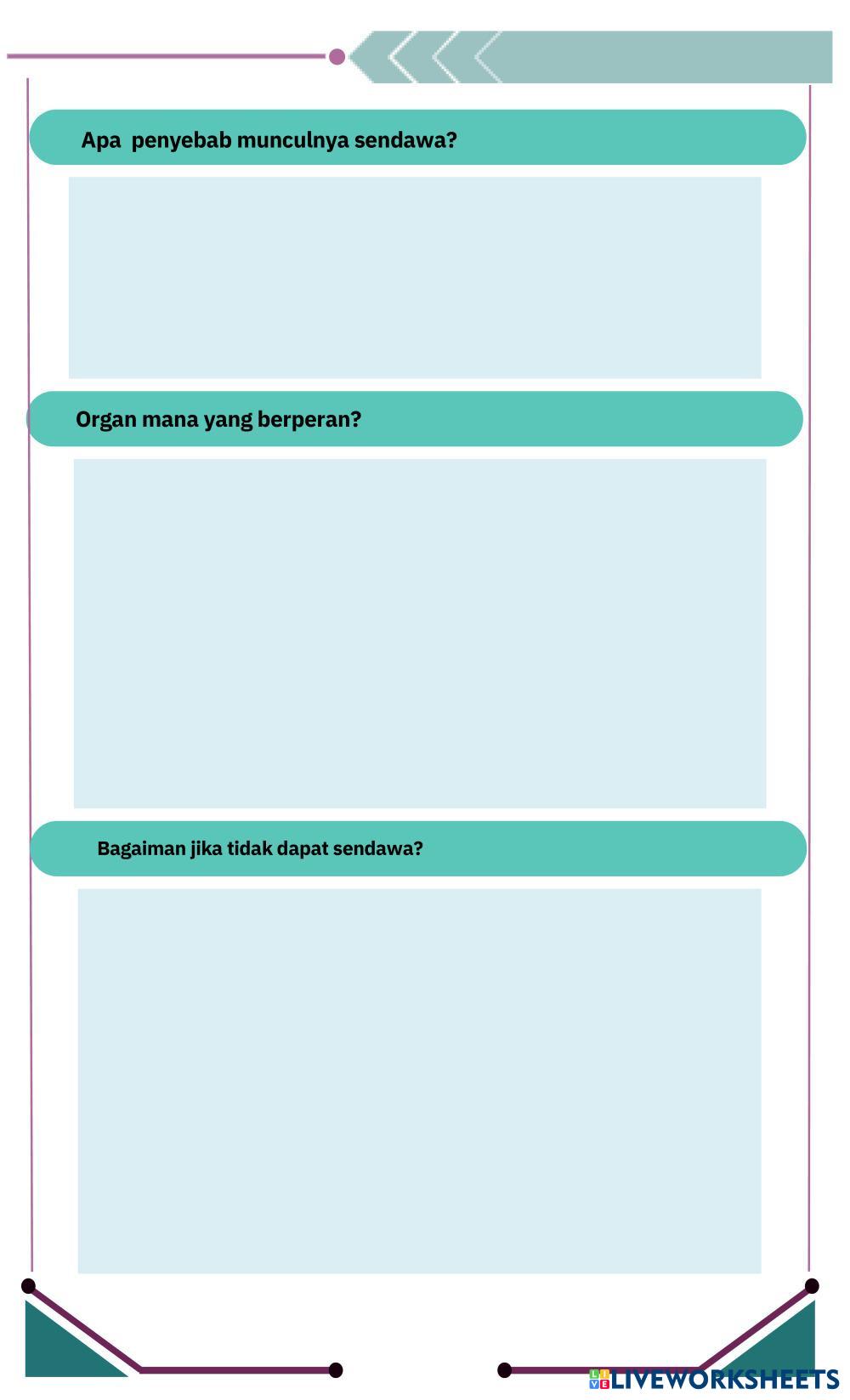 Apa  penyebab munculnya sendawa?

Organ mana yang berperan?

Bagaiman jika tidak dapat sendawa?

LIVEWORKSHEETS